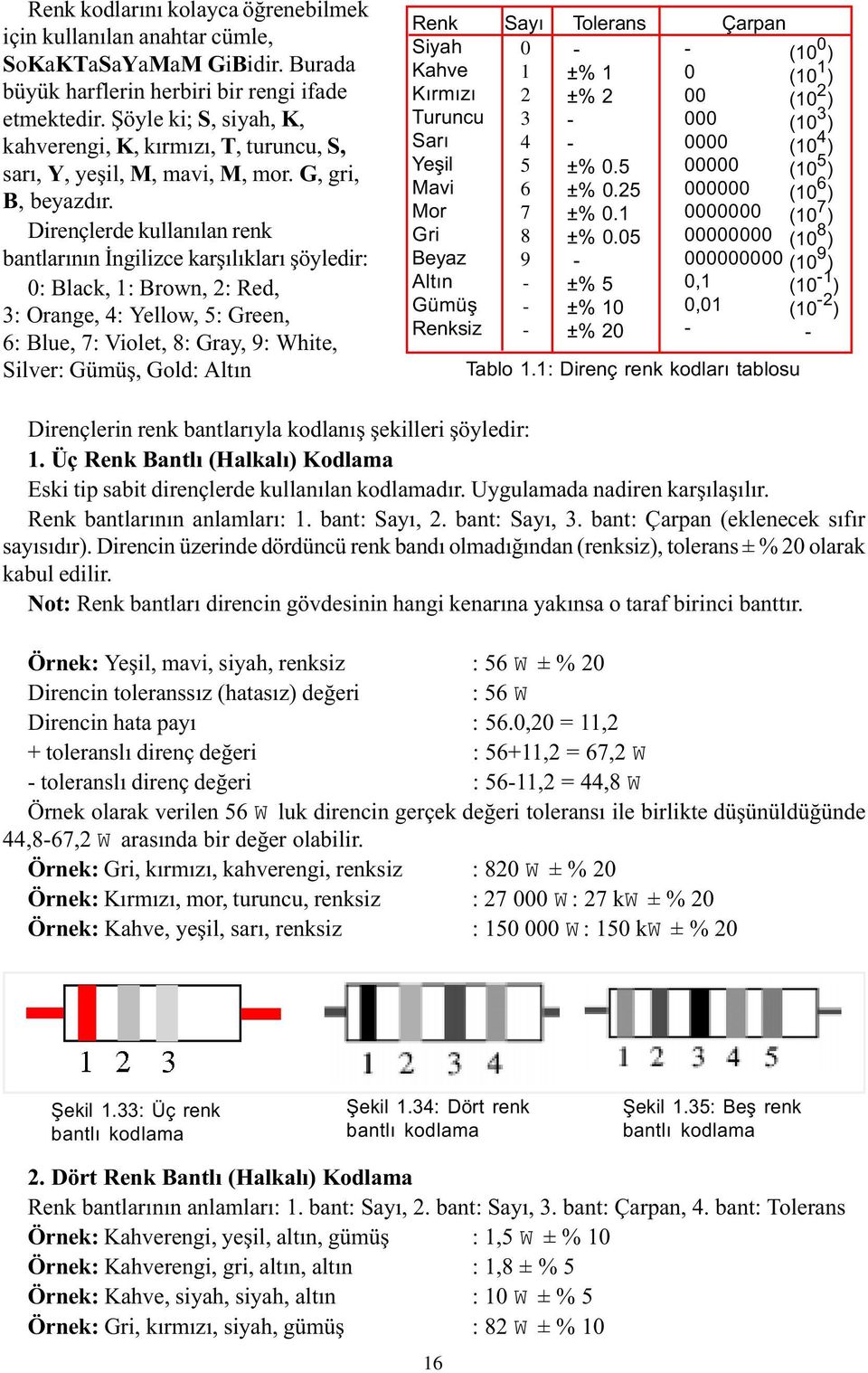 Renk kodlarını kolayca öğrenebilmek için kullanılan anahtar cümle, SoKaKTaSaYaMaM GiBidir. Burada büyük harflerin herbiri bir rengi ifade etmektedir. Şöyle ki; S, siyah, K, kahverengi, K, kırmızı, T, turuncu, S, sarı, Y, yeşil, M, mavi, M, mor. G, gri, B, beyazdır.

Dirençlerde kullanılan renk bantlarının İngilizce karşılıkları şöyledir:

0: Black, 1: Brown, 2: Red, 3: Orange, 4: Yellow, 5: Green, 6: Blue, 7: Violet, 8: Gray, 9: White, Silver: Gümüş, Gold: Altın

| Renk | Sayı | Tolerans | Çarpan | |
|---|---|---|---|---|
| Siyah | 0 | - | - | $(10^0)$ |
| Kahve | 1 | ±% 1 | 0 | $(10^1)$ |
| Kırmızı | 2 | ±% 2 | 00 | $(10^2)$ |
| Turuncu | 3 | - | 000 | $(10^3)$ |
| Sarı | 4 | - | 0000 | $(10^4)$ |
| Yeşil | 5 | ±% 0.5 | 00000 | $(10^5)$ |
| Mavi | 6 | ±% 0.25 | 000000 | $(10^6)$ |
| Mor | 7 | ±% 0.1 | 0000000 | $(10^7)$ |
| Gri | 8 | ±% 0.05 | 00000000 | $(10^8)$ |
| Beyaz | 9 | - | 000000000 | $(10^9)$ |
| Altın | - | ±% 5 | 0,1 | $(10^{-1})$ |
| Gümüş | - | ±% 10 | 0,01 | $(10^{-2})$ |
| Renksiz | - | ±% 20 | - | - |

Tablo 1.1: Direnç renk kodları tablosu

Dirençlerin renk bantlarıyla kodlanış şekilleri şöyledir:
1. Üç Renk Bantlı (Halkalı) Kodlama
Eski tip sabit dirençlerde kullanılan kodlamadır. Uygulamada nadiren karşılaşılır.
Renk bantlarının anlamları: 1. bant: Sayı, 2. bant: Sayı, 3. bant: Çarpan (eklenecek sıfır sayısıdır). Direncin üzerinde dördüncü renk bandı olmadığından (renksiz), tolerans ± % 20 olarak kabul edilir.
Not: Renk bantları direncin gövdesinin hangi kenarına yakınsa o taraf birinci banttır.

Örnek: Yeşil, mavi, siyah, renksiz : 56 W ± % 20
Direncin toleranssız (hatasız) değeri : 56 W
Direncin hata payı : 56.0,20 = 11,2
+ toleranslı direnç değeri : 56+11,2 = 67,2 W
- toleranslı direnç değeri : 56-11,2 = 44,8 W
Örnek olarak verilen 56 W luk direncin gerçek değeri toleransı ile birlikte düşünüldüğünde 44,8-67,2 W arasında bir değer olabilir.
Örnek: Gri, kırmızı, kahverengi, renksiz : 820 W ± % 20
Örnek: Kırmızı, mor, turuncu, renksiz : 27 000 W : 27 kW ± % 20
Örnek: Kahve, yeşil, sarı, renksiz : 150 000 W : 150 kW ± % 20

1 2 3
1 2 3 4
1 2 3 4 5

Şekil 1.33: Üç renk bantlı kodlama
Şekil 1.34: Dört renk bantlı kodlama
Şekil 1.35: Beş renk bantlı kodlama

2. Dört Renk Bantlı (Halkalı) Kodlama
Renk bantlarının anlamları: 1. bant: Sayı, 2. bant: Sayı, 3. bant: Çarpan, 4. bant: Tolerans
Örnek: Kahverengi, yeşil, altın, gümüş : 1,5 W ± % 10
Örnek: Kahverengi, gri, altın, altın : 1,8 ± % 5
Örnek: Kahve, siyah, siyah, altın : 10 W ± % 5
Örnek: Gri, kırmızı, siyah, gümüş : 82 W ± % 10

16